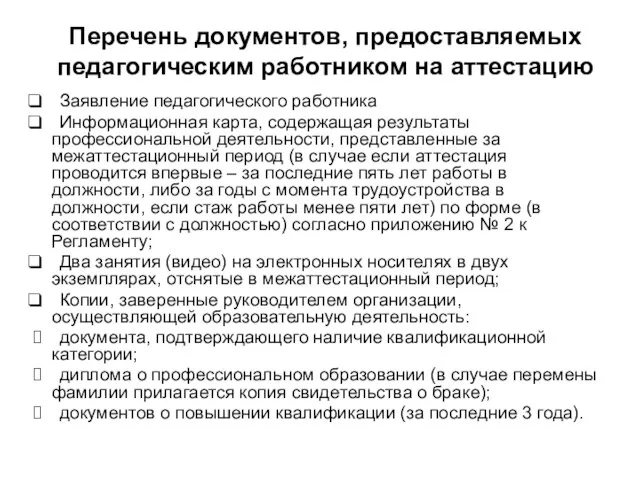 Перечень документов, предоставляемых педагогическим работником на аттестацию

❑ Заявление педагогического работника
❑ Информационная карта, содержащая результаты профессиональной деятельности, представленные за межаттестационный период (в случае если аттестация проводится впервые – за последние пять лет работы в должности, либо за годы с момента трудоустройства в должности, если стаж работы менее пяти лет) по форме (в соответствии с должностью) согласно приложению № 2 к Регламенту;
❑ Два занятия (видео) на электронных носителях в двух экземплярах, отснятые в межаттестационный период;
❑ Копии, заверенные руководителем организации, осуществляющей образовательную деятельность:
 документа, подтверждающего наличие квалификационной категории;
 диплома о профессиональном образовании (в случае перемены фамилии прилагается копия свидетельства о браке);
 документов о повышении квалификации (за последние 3 года).